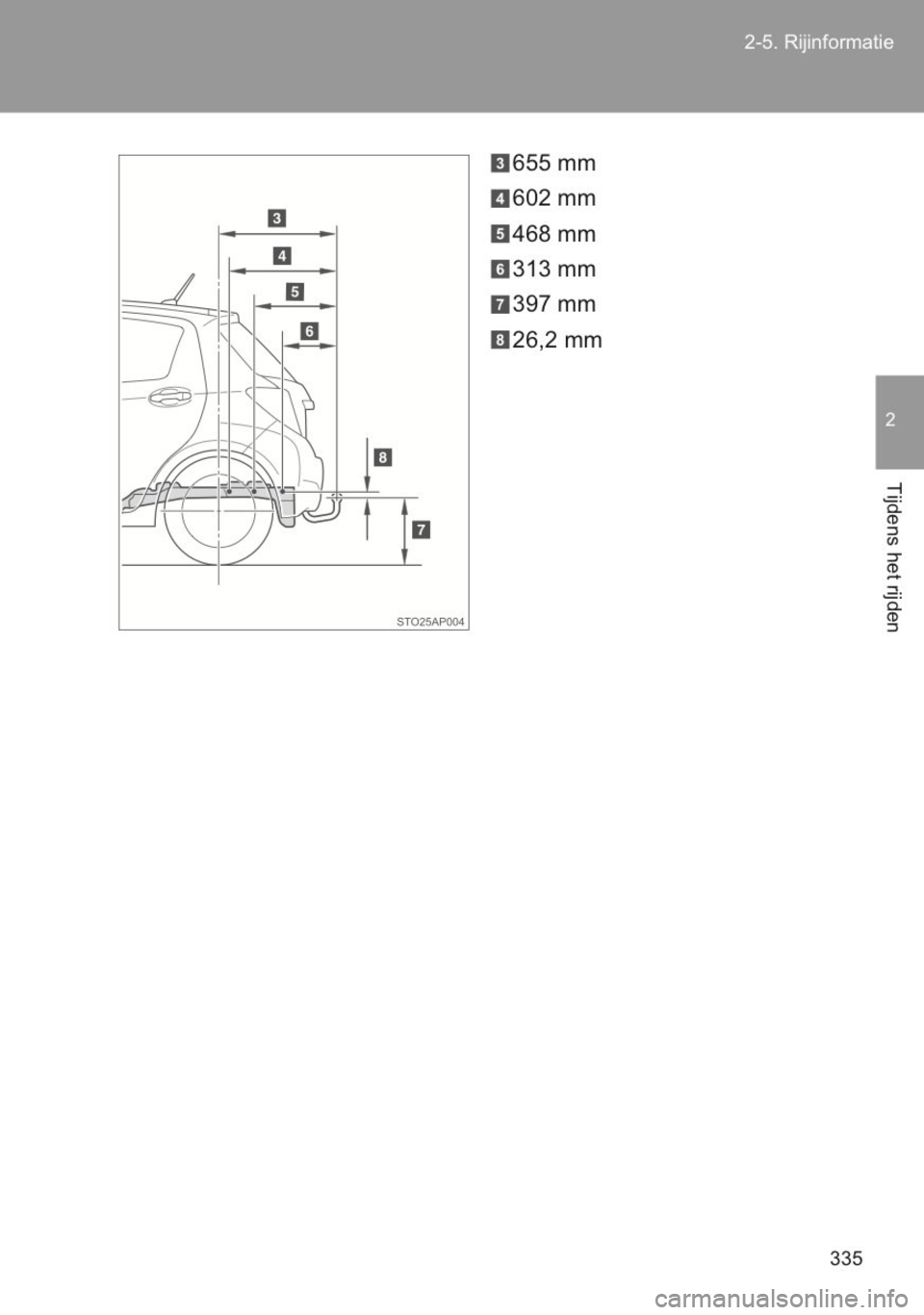 2-5. Rijinformatie

3
4
5
6
8
7

STO25AP004

3 655 mm
4 602 mm
5 468 mm
6 313 mm
7 397 mm
8 26,2 mm

2

Tijdens het rijden

335

carmanualsonline.info